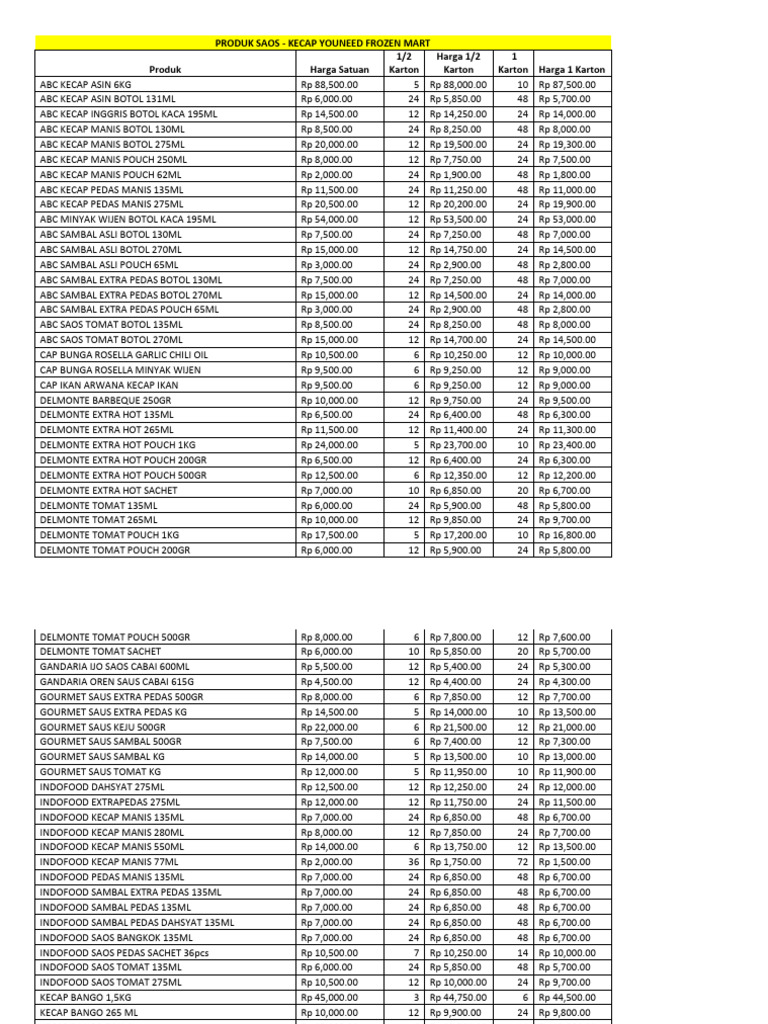 PRODUK SAOS - KECAP YOUNEED FROZEN MART

| Produk | Harga Satuan | 1/2 Karton | Harga 1/2 Karton | 1 Karton | Harga 1 Karton |
|---|---|---|---|---|---|
| ABC KECAP ASIN 6KG | Rp 88,500.00 | 5 | Rp 88,000.00 | 10 | Rp 87,500.00 |
| ABC KECAP ASIN BOTOL 131ML | Rp 6,000.00 | 24 | Rp 5,850.00 | 48 | Rp 5,700.00 |
| ABC KECAP INGGRIS BOTOL KACA 195ML | Rp 14,500.00 | 12 | Rp 14,250.00 | 24 | Rp 14,000.00 |
| ABC KECAP MANIS BOTOL 130ML | Rp 8,500.00 | 24 | Rp 8,250.00 | 48 | Rp 8,000.00 |
| ABC KECAP MANIS BOTOL 275ML | Rp 20,000.00 | 12 | Rp 19,500.00 | 24 | Rp 19,300.00 |
| ABC KECAP MANIS POUCH 250ML | Rp 8,000.00 | 12 | Rp 7,750.00 | 24 | Rp 7,500.00 |
| ABC KECAP MANIS POUCH 62ML | Rp 2,000.00 | 24 | Rp 1,900.00 | 48 | Rp 1,800.00 |
| ABC KECAP PEDAS MANIS 135ML | Rp 11,500.00 | 24 | Rp 11,250.00 | 48 | Rp 11,000.00 |
| ABC KECAP PEDAS MANIS 275ML | Rp 20,500.00 | 12 | Rp 20,200.00 | 24 | Rp 19,900.00 |
| ABC MINYAK WIJEN BOTOL KACA 195ML | Rp 54,000.00 | 12 | Rp 53,500.00 | 24 | Rp 53,000.00 |
| ABC SAMBAL ASLI BOTOL 130ML | Rp 7,500.00 | 24 | Rp 7,250.00 | 48 | Rp 7,000.00 |
| ABC SAMBAL ASLI BOTOL 270ML | Rp 15,000.00 | 12 | Rp 14,750.00 | 24 | Rp 14,500.00 |
| ABC SAMBAL ASLI POUCH 65ML | Rp 3,000.00 | 24 | Rp 2,900.00 | 48 | Rp 2,800.00 |
| ABC SAMBAL EXTRA PEDAS BOTOL 130ML | Rp 7,500.00 | 24 | Rp 7,250.00 | 48 | Rp 7,000.00 |
| ABC SAMBAL EXTRA PEDAS BOTOL 270ML | Rp 15,000.00 | 12 | Rp 14,500.00 | 24 | Rp 14,000.00 |
| ABC SAMBAL EXTRA PEDAS POUCH 65ML | Rp 3,000.00 | 24 | Rp 2,900.00 | 48 | Rp 2,800.00 |
| ABC SAOS TOMAT BOTOL 135ML | Rp 8,500.00 | 24 | Rp 8,250.00 | 48 | Rp 8,000.00 |
| ABC SAOS TOMAT BOTOL 270ML | Rp 15,000.00 | 12 | Rp 14,700.00 | 24 | Rp 14,500.00 |
| CAP BUNGA ROSELLA GARLIC CHILI OIL | Rp 10,500.00 | 6 | Rp 10,250.00 | 12 | Rp 10,000.00 |
| CAP BUNGA ROSELLA MINYAK WIJEN | Rp 9,500.00 | 6 | Rp 9,250.00 | 12 | Rp 9,000.00 |
| CAP IKAN ARWANA KECAP IKAN | Rp 9,500.00 | 6 | Rp 9,250.00 | 12 | Rp 9,000.00 |
| DELMONTE BARBEQUE 250GR | Rp 10,000.00 | 12 | Rp 9,750.00 | 24 | Rp 9,500.00 |
| DELMONTE EXTRA HOT 135ML | Rp 6,500.00 | 24 | Rp 6,400.00 | 48 | Rp 6,300.00 |
| DELMONTE EXTRA HOT 265ML | Rp 11,500.00 | 12 | Rp 11,400.00 | 24 | Rp 11,300.00 |
| DELMONTE EXTRA HOT POUCH 1KG | Rp 24,000.00 | 5 | Rp 23,700.00 | 10 | Rp 23,400.00 |
| DELMONTE EXTRA HOT POUCH 200GR | Rp 6,500.00 | 12 | Rp 6,400.00 | 24 | Rp 6,300.00 |
| DELMONTE EXTRA HOT POUCH 500GR | Rp 12,500.00 | 6 | Rp 12,350.00 | 12 | Rp 12,200.00 |
| DELMONTE EXTRA HOT SACHET | Rp 7,000.00 | 10 | Rp 6,850.00 | 20 | Rp 6,700.00 |
| DELMONTE TOMAT 135ML | Rp 6,000.00 | 24 | Rp 5,900.00 | 48 | Rp 5,800.00 |
| DELMONTE TOMAT 265ML | Rp 10,000.00 | 12 | Rp 9,850.00 | 24 | Rp 9,700.00 |
| DELMONTE TOMAT POUCH 1KG | Rp 17,500.00 | 5 | Rp 17,200.00 | 10 | Rp 16,800.00 |
| DELMONTE TOMAT POUCH 200GR | Rp 6,000.00 | 12 | Rp 5,900.00 | 24 | Rp 5,800.00 |

| | | | | | |
|---|---|---|---|---|---|
| DELMONTE TOMAT POUCH 500GR | Rp 8,000.00 | 6 | Rp 7,800.00 | 12 | Rp 7,600.00 |
| DELMONTE TOMAT SACHET | Rp 6,000.00 | 10 | Rp 5,850.00 | 20 | Rp 5,700.00 |
| GANDARIA IJO SAOS CABAI 600ML | Rp 5,500.00 | 12 | Rp 5,400.00 | 24 | Rp 5,300.00 |
| GANDARIA OREN SAUS CABAI 615G | Rp 4,500.00 | 12 | Rp 4,400.00 | 24 | Rp 4,300.00 |
| GOURMET SAUS EXTRA PEDAS 500GR | Rp 8,000.00 | 6 | Rp 7,850.00 | 12 | Rp 7,700.00 |
| GOURMET SAUS EXTRA PEDAS KG | Rp 14,500.00 | 5 | Rp 14,000.00 | 10 | Rp 13,500.00 |
| GOURMET SAUS KEJU 500GR | Rp 22,000.00 | 6 | Rp 21,500.00 | 12 | Rp 21,000.00 |
| GOURMET SAUS SAMBAL 500GR | Rp 7,500.00 | 6 | Rp 7,400.00 | 12 | Rp 7,300.00 |
| GOURMET SAUS SAMBAL KG | Rp 14,000.00 | 5 | Rp 13,500.00 | 10 | Rp 13,000.00 |
| GOURMET SAUS TOMAT KG | Rp 12,000.00 | 5 | Rp 11,950.00 | 10 | Rp 11,900.00 |
| INDOFOOD DAHSYAT 275ML | Rp 12,500.00 | 12 | Rp 12,250.00 | 24 | Rp 12,000.00 |
| INDOFOOD EXTRAPEDAS 275ML | Rp 12,000.00 | 12 | Rp 11,750.00 | 24 | Rp 11,500.00 |
| INDOFOOD KECAP MANIS 135ML | Rp 7,000.00 | 24 | Rp 6,850.00 | 48 | Rp 6,700.00 |
| INDOFOOD KECAP MANIS 280ML | Rp 8,000.00 | 12 | Rp 7,850.00 | 24 | Rp 7,700.00 |
| INDOFOOD KECAP MANIS 550ML | Rp 14,000.00 | 6 | Rp 13,750.00 | 12 | Rp 13,500.00 |
| INDOFOOD KECAP MANIS 77ML | Rp 2,000.00 | 36 | Rp 1,750.00 | 72 | Rp 1,500.00 |
| INDOFOOD PEDAS MANIS 135ML | Rp 7,000.00 | 24 | Rp 6,850.00 | 48 | Rp 6,700.00 |
| INDOFOOD SAMBAL EXTRA PEDAS 135ML | Rp 7,000.00 | 24 | Rp 6,850.00 | 48 | Rp 6,700.00 |
| INDOFOOD SAMBAL PEDAS 135ML | Rp 7,000.00 | 24 | Rp 6,850.00 | 48 | Rp 6,700.00 |
| INDOFOOD SAMBAL PEDAS DAHSYAT 135ML | Rp 7,000.00 | 24 | Rp 6,850.00 | 48 | Rp 6,700.00 |
| INDOFOOD SAOS BANGKOK 135ML | Rp 7,000.00 | 24 | Rp 6,850.00 | 48 | Rp 6,700.00 |
| INDOFOOD SAOS PEDAS SACHET 36pcs | Rp 10,500.00 | 7 | Rp 10,250.00 | 14 | Rp 10,000.00 |
| INDOFOOD SAOS TOMAT 135ML | Rp 6,000.00 | 24 | Rp 5,850.00 | 48 | Rp 5,700.00 |
| INDOFOOD SAOS TOMAT 275ML | Rp 10,500.00 | 12 | Rp 10,000.00 | 24 | Rp 9,700.00 |
| KECAP BANGO 1,5KG | Rp 45,000.00 | 3 | Rp 44,750.00 | 6 | Rp 44,500.00 |
| KECAP BANGO 265 ML | Rp 10,000.00 | 12 | Rp 9,900.00 | 24 | Rp 9,800.00 |